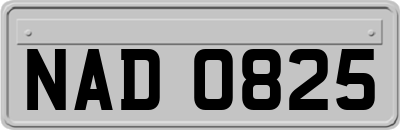 NAD 0825